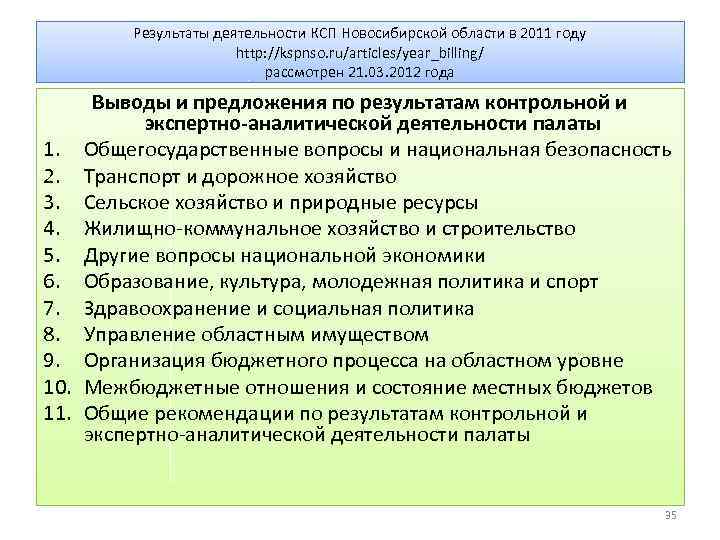 Результаты деятельности КСП Новосибирской области в 2011 году
http://kspnso.ru/articles/year_billing/
рассмотрен 21.03.2012 года

Выводы и предложения по результатам контрольной и экспертно-аналитической деятельности палаты

1. Общегосударственные вопросы и национальная безопасность
2. Транспорт и дорожное хозяйство
3. Сельское хозяйство и природные ресурсы
4. Жилищно-коммунальное хозяйство и строительство
5. Другие вопросы национальной экономики
6. Образование, культура, молодежная политика и спорт
7. Здравоохранение и социальная политика
8. Управление областным имуществом
9. Организация бюджетного процесса на областном уровне
10. Межбюджетные отношения и состояние местных бюджетов
11. Общие рекомендации по результатам контрольной и экспертно-аналитической деятельности палаты

35